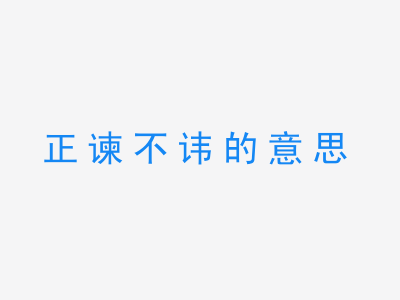 正谏不讳的意思